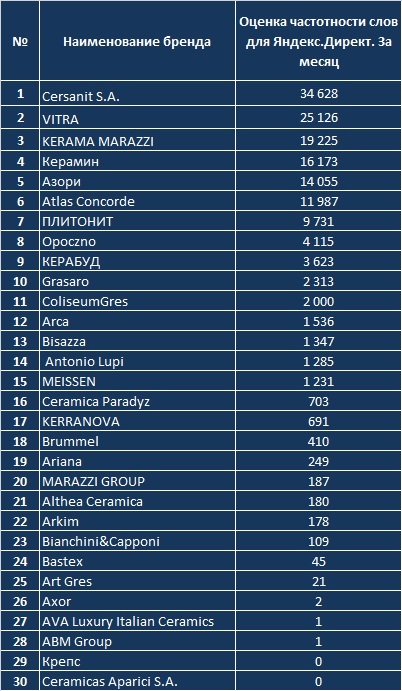 | № | Наименование бренда | Оценка частотности слов для Яндекс.Директ. За месяц |
|---|---|---|
| 1 | Cersanit S.A. | 34 628 |
| 2 | VITRA | 25 126 |
| 3 | KERAMA MARAZZI | 19 225 |
| 4 | Керамин | 16 173 |
| 5 | Азори | 14 055 |
| 6 | Atlas Concorde | 11 987 |
| 7 | ПЛИТОНИТ | 9 731 |
| 8 | Opoczno | 4 115 |
| 9 | КЕРАБУД | 3 623 |
| 10 | Grasaro | 2 313 |
| 11 | ColiseumGres | 2 000 |
| 12 | Arca | 1 536 |
| 13 | Bisazza | 1 347 |
| 14 | Antonio Lupi | 1 285 |
| 15 | MEISSEN | 1 231 |
| 16 | Ceramica Paradyz | 703 |
| 17 | KERRANOVA | 691 |
| 18 | Brummel | 410 |
| 19 | Ariana | 249 |
| 20 | MARAZZI GROUP | 187 |
| 21 | Althea Ceramica | 180 |
| 22 | Arkim | 178 |
| 23 | Bianchini&Capponi | 109 |
| 24 | Bastex | 45 |
| 25 | Art Gres | 21 |
| 26 | Axor | 2 |
| 27 | AVA Luxury Italian Ceramics | 1 |
| 28 | ABM Group | 1 |
| 29 | Крепс | 0 |
| 30 | Ceramicas Aparici S.A. | 0 |